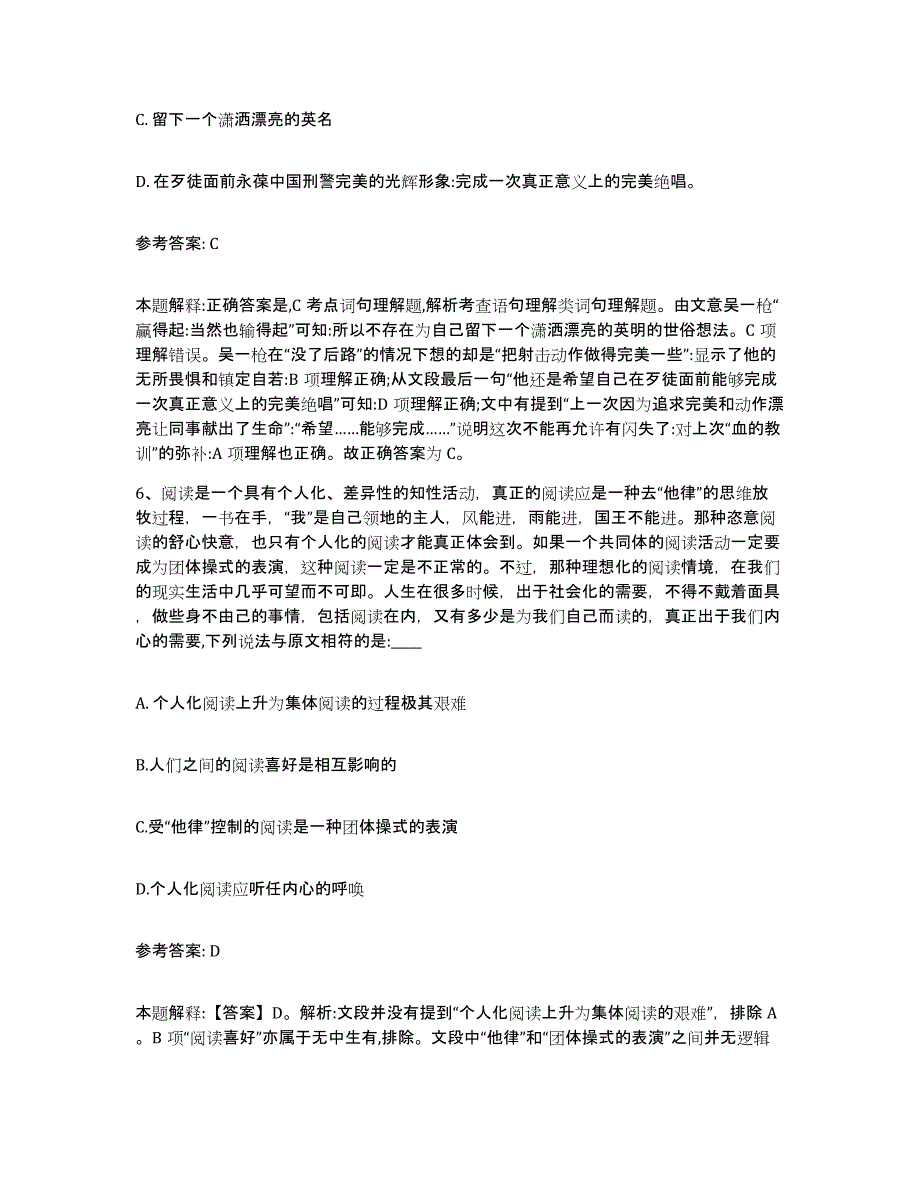 C. 留下一个潇洒漂亮的英名

D. 在歹徒面前永葆中国刑警完美的光辉形象:完成一次真正意义上的完美绝唱。

参考答案: C

本题解释:正确答案是,C 考点词句理解题,解析考查语句理解类词句理解题。由文意吴一枪“赢得起:当然也输得起”可知:所以不存在为自己留下一个潇洒漂亮的英明的世俗想法。C 项理解错误。吴一枪在“没了后路”的情况下想的却是“把射击动作做得完美一些”:显示了他的无所畏惧和镇定自若:B 项理解正确;从文段最后一句“他还是希望自己在歹徒面前能够完成一次真正意义上的完美绝唱”可知:D 项理解正确;文中有提到“上一次因为追求完美和动作漂亮让同事献出了生命”:“希望……能够完成……”说明这次不能再允许有闪失了:对上次“血的教训”的弥补:A 项理解也正确。故正确答案为 C。

6、阅读是一个具有个人化、差异性的知性活动，真正的阅读应是一种去“他律”的思维放牧过程，一书在手，“我”是自己领地的主人，风能进，雨能进，国王不能进。那种恣意阅读的舒心快意，也只有个人化的阅读才能真正体会到。如果一个共同体的阅读活动一定要成为团体操式的表演，这种阅读一定是不正常的。不过，那种理想化的阅读情境，在我们的现实生活中几乎可望而不可即。人生在很多时候，出于社会化的需要，不得不戴着面具，做些身不由己的事情，包括阅读在内，又有多少是为我们自己而读的，真正出于我们内心的需要,下列说法与原文相符的是:____

A. 个人化阅读上升为集体阅读的过程极其艰难

B.人们之间的阅读喜好是相互影响的

C.受“他律”控制的阅读是一种团体操式的表演

D.个人化阅读应听任内心的呼唤

参考答案: D

本题解释:【答案】D。解析:文段并没有提到“个人化阅读上升为集体阅读的艰难”，排除 A。B 项“阅读喜好”亦属于无中生有,排除。文段中“他律”和“团体操式的表演”之间并无逻辑